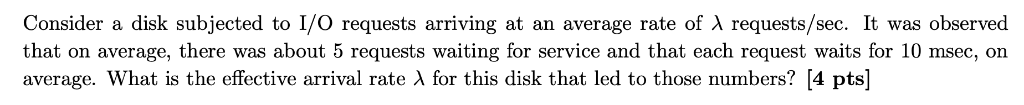 Consider a disk subjected to I/O requests arriving at an average rate of $\lambda$ requests/sec. It was observed that on average, there was about 5 requests waiting for service and that each request waits for 10 msec, on average. What is the effective arrival rate $\lambda$ for this disk that led to those numbers? **[4 pts]**